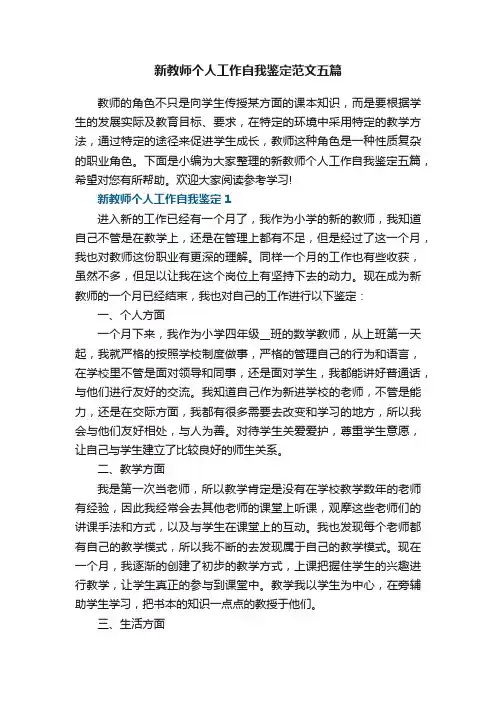 新教师个人工作自我鉴定范文五篇

教师的角色不只是向学生传授某方面的课本知识，而是要根据学生的发展实际及教育目标、要求，在特定的环境中采用特定的教学方法，通过特定的途径来促进学生成长，教师这种角色是一种性质复杂的职业角色。下面是小编为大家整理的新教师个人工作自我鉴定五篇，希望对您有所帮助。欢迎大家阅读参考学习!

新教师个人工作自我鉴定 1

进入新的工作已经有一个月了，我作为小学的新的教师，我知道自己不管是在教学上，还是在管理上都有不足，但是经过了这一个月，我也对教师这份职业有更深的理解。同样一个月的工作也有些收获，虽然不多，但足以让我在这个岗位上有坚持下去的动力。现在成为新教师的一个月已经结束，我也对自己的工作进行以下鉴定：

一、个人方面

一个月下来，我作为小学四年级__班的数学教师，从上班第一天起，我就严格的按照学校制度做事，严格的管理自己的行为和语言，在学校里不管是面对领导和同事，还是面对学生，我都能讲好普通话，与他们进行友好的交流。我知道自己作为新进学校的老师，不管是能力，还是在交际方面，我都有很多需要去改变和学习的地方，所以我会与他们友好相处，与人为善。对待学生关爱爱护，尊重学生意愿，让自己与学生建立了比较良好的师生关系。

二、教学方面

我是第一次当老师，所以教学肯定是没有在学校教学数年的老师有经验，因此我经常会去其他老师的课堂上听课，观摩这些老师们的讲课手法和方式，以及与学生在课堂上的互动。我也发现每个老师都有自己的教学模式，所以我不断的去发现属于自己的教学模式。现在一个月，我逐渐的创建了初步的教学方式，上课把握住学生的兴趣进行教学，让学生真正的参与到课堂中。教学我以学生为中心，在旁辅助学生学习，把书本的知识一点点的教授于他们。

三、生活方面